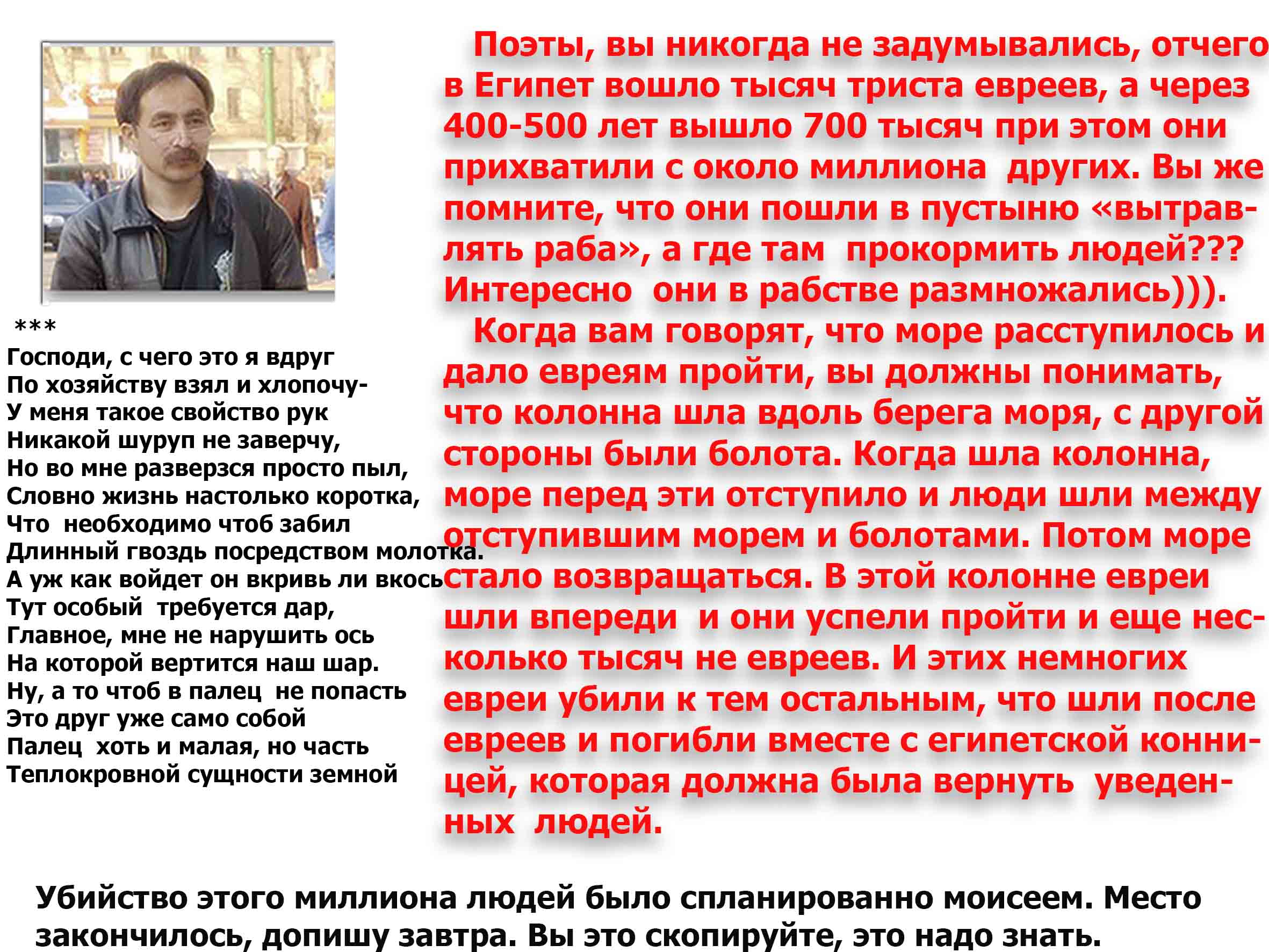 ***
Господи, с чего это я вдруг
По хозяйству взял и хлопочу-
У меня такое свойство рук
Никакой шуруп не заверчу,
Но во мне разверзся просто пыл,
Словно жизнь настолько коротка,
Что необходимо чтоб забил
Длинный гвоздь посредством молотка.
А уж как войдет он вкривь ли вкось
Тут особый требуется дар,
Главное, мне не нарушить ось
На которой вертится наш шар.
Ну, а то чтоб в палец не попасть
Это друг уже само собой
Палец хоть и малая, но часть
Теплокровной сущности земной

Поэты, вы никогда не задумывались, отчего в Египет вошло тысяч триста евреев, а через 400-500 лет вышло 700 тысяч при этом они прихватили с около миллиона других. Вы же помните, что они пошли в пустыню «вытравлять раба», а где там прокормить людей??? Интересно они в рабстве размножались))).

Когда вам говорят, что море расступилось и дало евреям пройти, вы должны понимать, что колонна шла вдоль берега моря, с другой стороны были болота. Когда шла колонна, море перед эти отступило и люди шли между отступившим морем и болотами. Потом море стало возвращаться. В этой колонне евреи шли впереди и они успели пройти и еще несколько тысяч не евреев. И этих немногих евреи убили к тем остальным, что шли после евреев и погибли вместе с египетской конницей, которая должна была вернуть уведенных людей.

Убийство этого миллиона людей было спланированно моисеем. Место закончилось, допишу завтра. Вы это скопируйте, это надо знать.